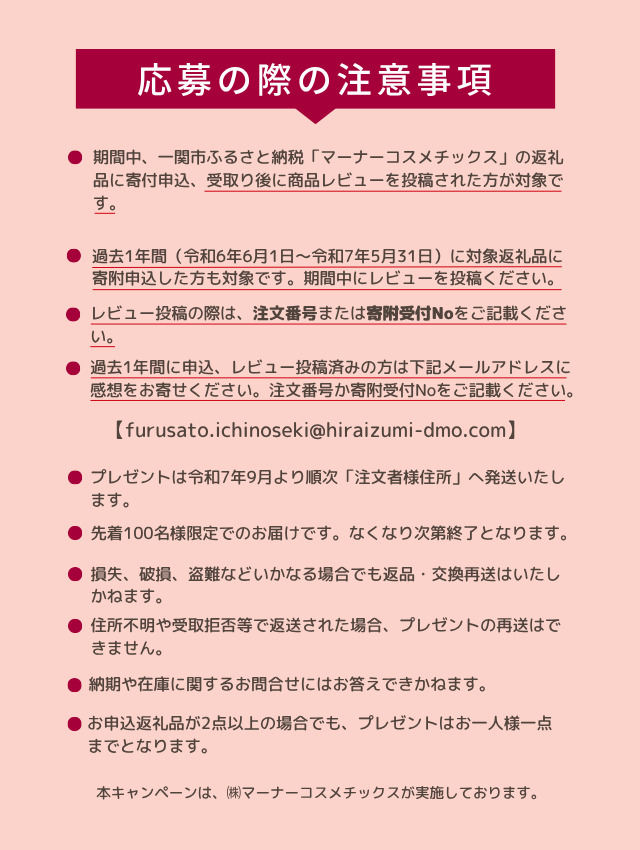 応募の際の注意事項

● 期間中、一関市ふるさと納税「マーナーコスメチックス」の返礼品に寄付申込、受取り後に商品レビューを投稿された方が対象です。

● 過去1年間（令和6年6月1日～令和7年5月31日）に対象返礼品に寄附申込した方も対象です。期間中にレビューを投稿ください。

● レビュー投稿の際は、注文番号または寄附受付Noをご記載ください。

● 過去1年間に申込、レビュー投稿済みの方は下記メールアドレスに感想をお寄せください。注文番号か寄附受付Noをご記載ください。

【furusato.ichinoseki@hiraizumi-dmo.com】

● プレゼントは令和7年9月より順次「注文者様住所」へ発送いたします。

● 先着100名様限定でのお届けです。なくなり次第終了となります。

● 損失、破損、盗難などいかなる場合でも返品・交換再送はいたしかねます。

● 住所不明や受取拒否等で返送された場合、プレゼントの再送はできません。

● 納期や在庫に関するお問合せにはお答えできかねます。

● お申込返礼品が2点以上の場合でも、プレゼントはお一人様一点までとなります。

本キャンペーンは、㈱マーナーコスメチックスが実施しております。